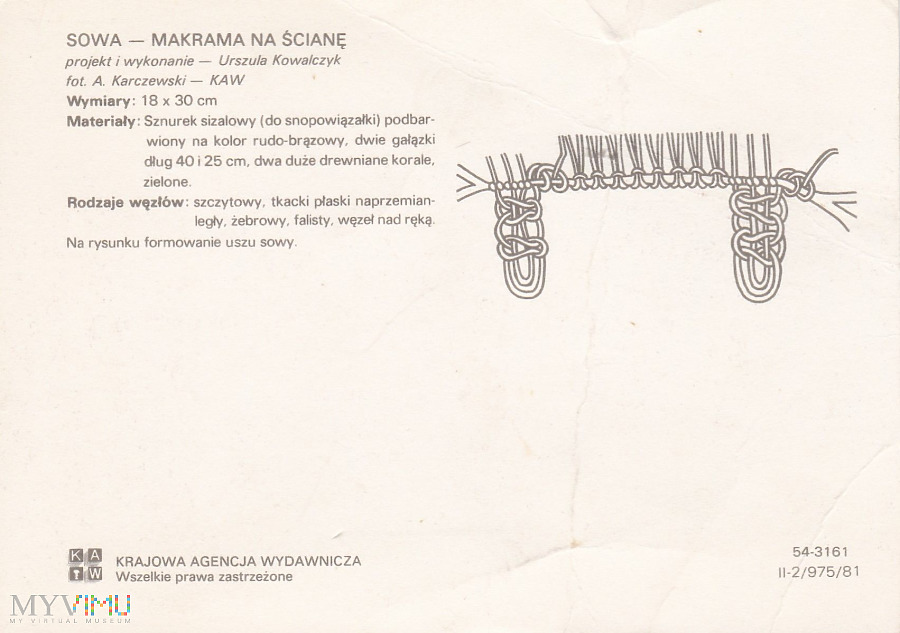 SOWA — MAKRAMA NA ŚCIANĘ
projekt i wykonanie — Urszula Kowalczyk
fot. A. Karczewski — KAW
Wymiary: 18 x 30 cm
Materiały: Sznurek sizalowy (do snopowiązałki) podbarwiony na kolor rudo-brązowy, dwie gałązki dług 40 i 25 cm, dwa duże drewniane korale, zielone.
Rodzaje węzłów: szczytowy, tkacki płaski naprzemianległy, żebrowy, falisty, węzeł nad ręką.
Na rysunku formowanie uszu sowy.

KAW
KRAJOWA AGENCJA WYDAWNICZA
Wszelkie prawa zastrzeżone

54-3161
II-2/975/81

MYVIMU
MY VIRTUAL MUSEUM